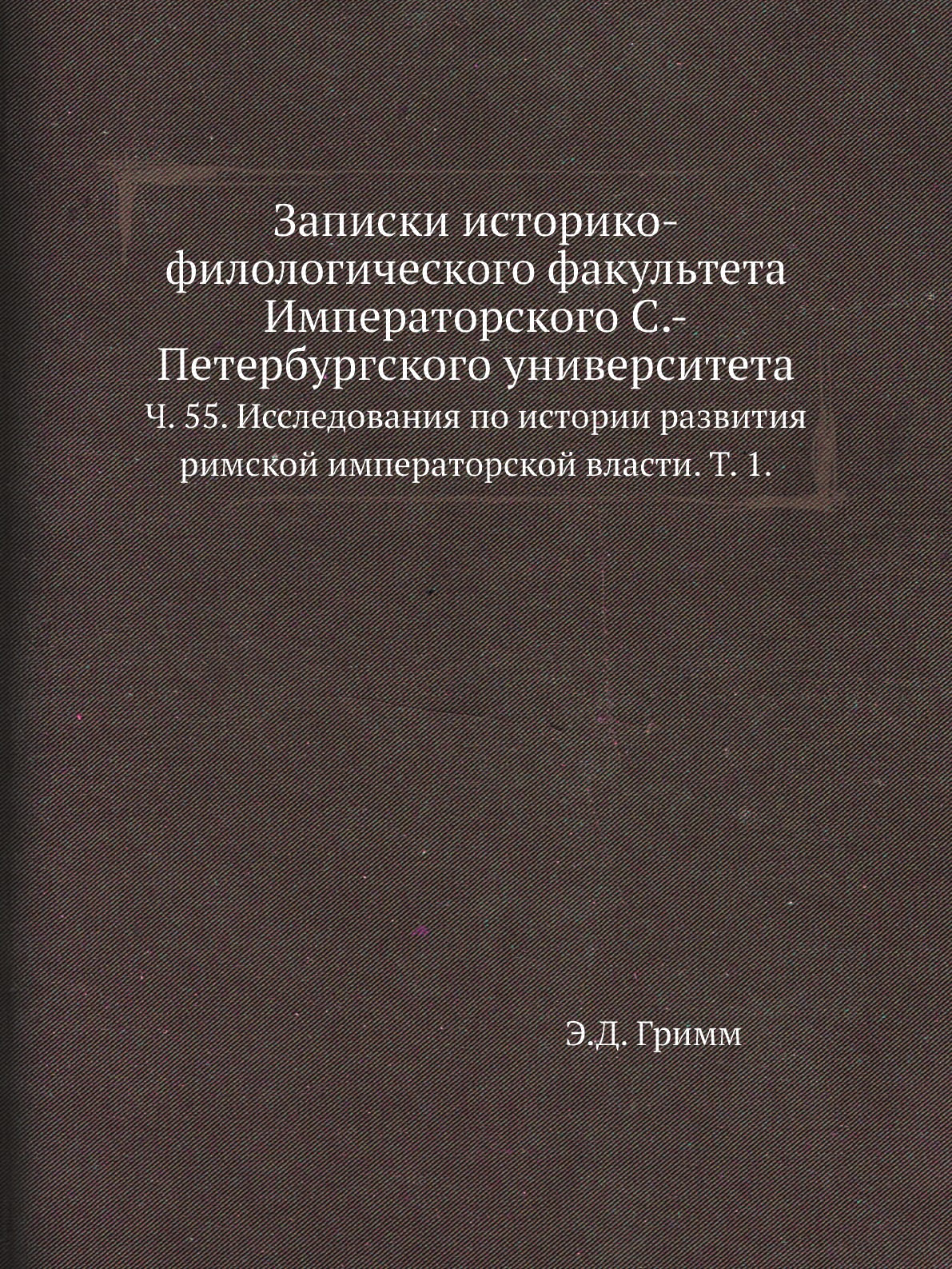 Записки историко-филологического факультета Императорского С.-Петербургского университета

Ч. 55. Исследования по истории развития римской императорской власти. Т. 1.

Э.Д. Гримм